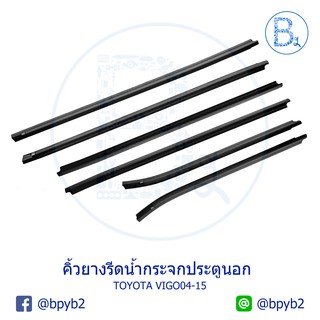 B2

คิ้วยางรีดน้ำกระจกประตูนอก
TOYOTA VIGO04-15

@bpyb2

@bpyb2